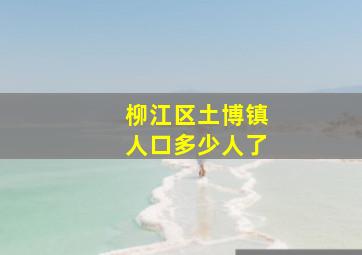 柳江区土博镇
人口多少人了